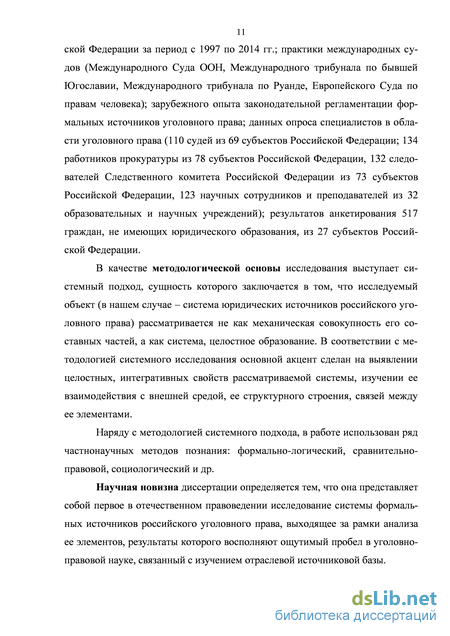 11

ской Федерации за период с 1997 по 2014 гг.; практики международных судов (Международного Суда ООН, Международного трибунала по бывшей Югославии, Международного трибунала по Руанде, Европейского Суда по правам человека); зарубежного опыта законодательной регламентации формальных источников уголовного права; данных опроса специалистов в области уголовного права (110 судей из 69 субъектов Российской Федерации; 134 работников прокуратуры из 78 субъектов Российской Федерации, 132 следователей Следственного комитета Российской Федерации из 73 субъектов Российской Федерации, 123 научных сотрудников и преподавателей из 32 образовательных и научных учреждений); результатов анкетирования 517 граждан, не имеющих юридического образования, из 27 субъектов Российской Федерации.

В качестве методологической основы исследования выступает системный подход, сущность которого заключается в том, что исследуемый объект (в нашем случае – система юридических источников российского уголовного права) рассматривается не как механическая совокупность его составных частей, а как система, целостное образование. В соответствии с методологией системного исследования основной акцент сделан на выявлении целостных, интегративных свойств рассматриваемой системы, изучении ее взаимодействия с внешней средой, ее структурного строения, связей между ее элементами.

Наряду с методологией системного подхода, в работе использован ряд частнонаучных методов познания: формально-логический, сравнительно-правовой, социологический и др.

Научная новизна диссертации определяется тем, что она представляет собой первое в отечественном правоведении исследование системы формальных источников российского уголовного права, выходящее за рамки анализа ее элементов, результаты которого восполняют ощутимый пробел в уголовно-правовой науке, связанный с изучением отраслевой источниковой базы.

dsLib.net
библиотека диссертаций